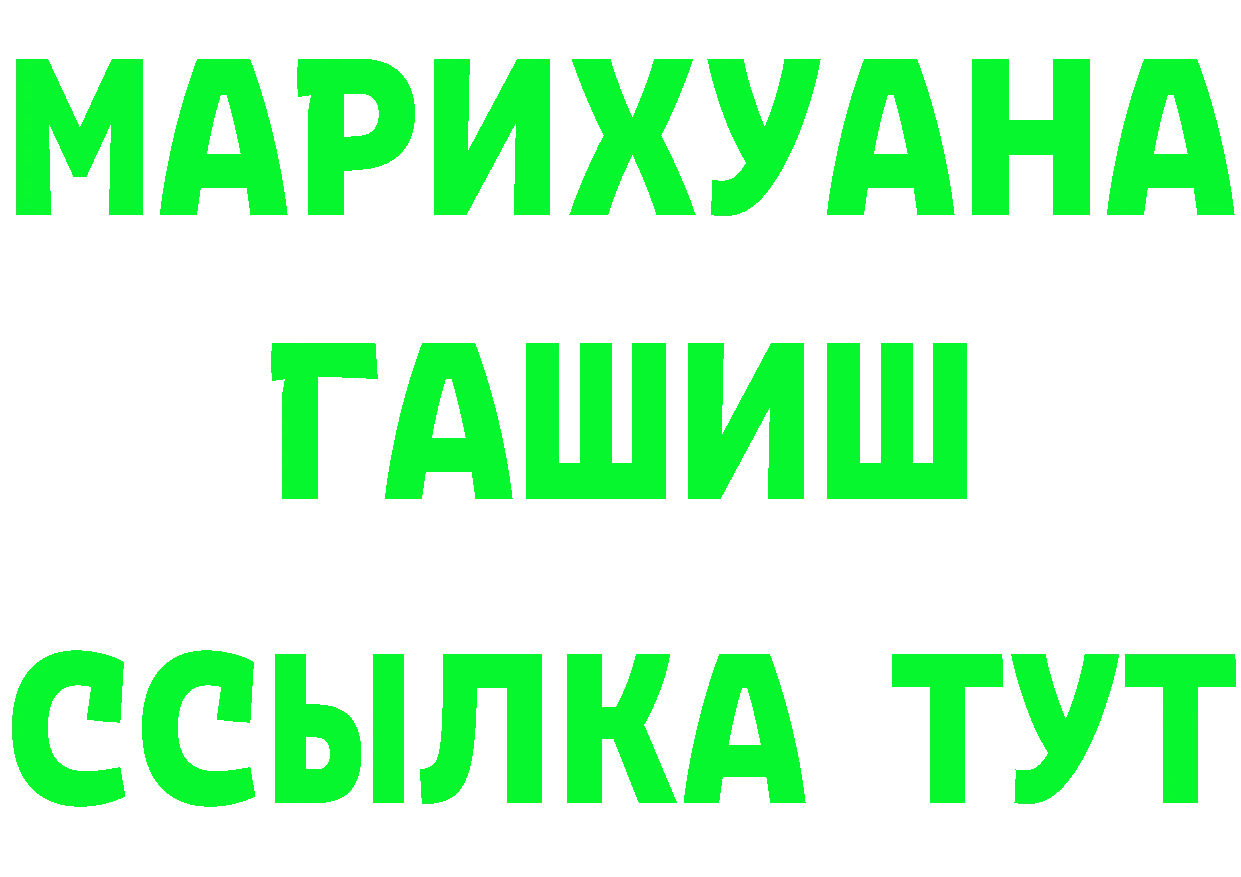 МАРИХУАНА
ГАШИШ
ССЫЛКА ТУТ